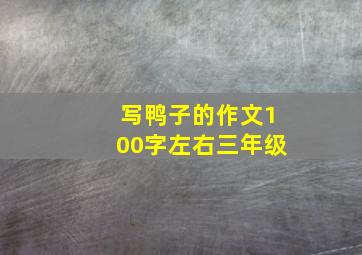 写鸭子的作文100字左右三年级